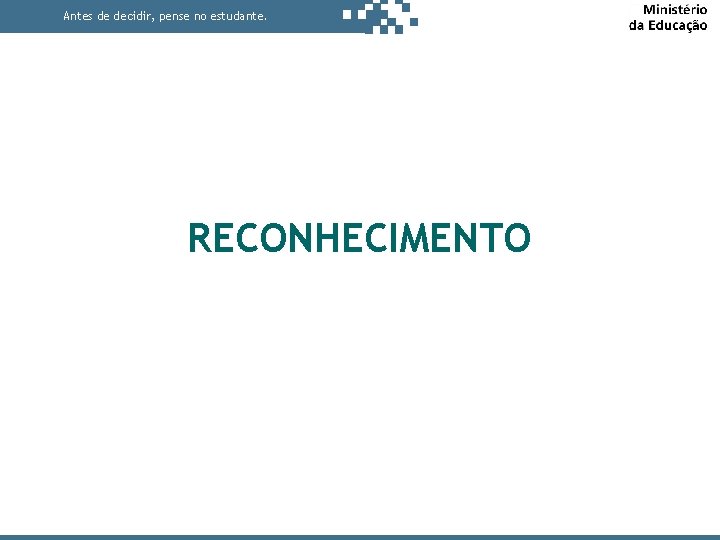 Antes de decidir, pense no estudante.

Ministério
da Educação

RECONHECIMENTO